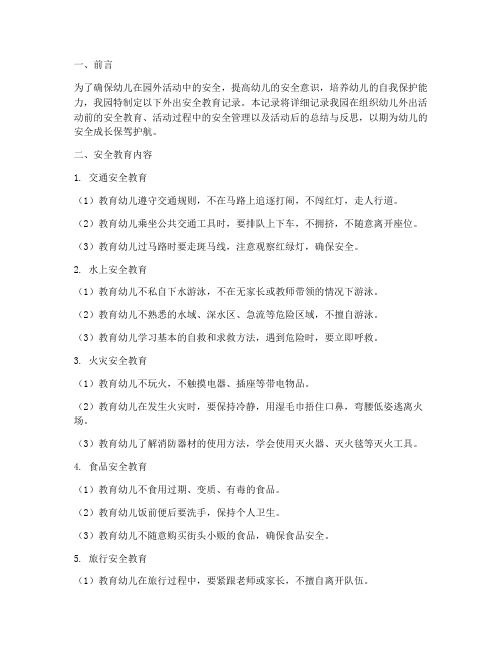 一、前言

为了确保幼儿在园外活动中的安全，提高幼儿的安全意识，培养幼儿的自我保护能力，我园特制定以下外出安全教育记录。本记录将详细记录我园在组织幼儿外出活动前的安全教育、活动过程中的安全管理以及活动后的总结与反思，以期为幼儿的安全成长保驾护航。

二、安全教育内容

1. 交通安全教育

（1）教育幼儿遵守交通规则，不在马路上追逐打闹，不闯红灯，走人行道。

（2）教育幼儿乘坐公共交通工具时，要排队上下车，不拥挤，不随意离开座位。

（3）教育幼儿过马路时要走斑马线，注意观察红绿灯，确保安全。

2. 水上安全教育

（1）教育幼儿不私自下水游泳，不在无家长或教师带领的情况下游泳。

（2）教育幼儿不熟悉的水域、深水区、急流等危险区域，不擅自游泳。

（3）教育幼儿学习基本的自救和求救方法，遇到危险时，要立即呼救。

3. 火灾安全教育

（1）教育幼儿不玩火，不触摸电器、插座等带电物品。

（2）教育幼儿在发生火灾时，要保持冷静，用湿毛巾捂住口鼻，弯腰低姿逃离火场。

（3）教育幼儿了解消防器材的使用方法，学会使用灭火器、灭火毯等灭火工具。

4. 食品安全教育

（1）教育幼儿不食用过期、变质、有毒的食品。

（2）教育幼儿饭前便后要洗手，保持个人卫生。

（3）教育幼儿不随意购买街头小贩的食品，确保食品安全。

5. 旅行安全教育

（1）教育幼儿在旅行过程中，要紧跟老师或家长，不擅自离开队伍。